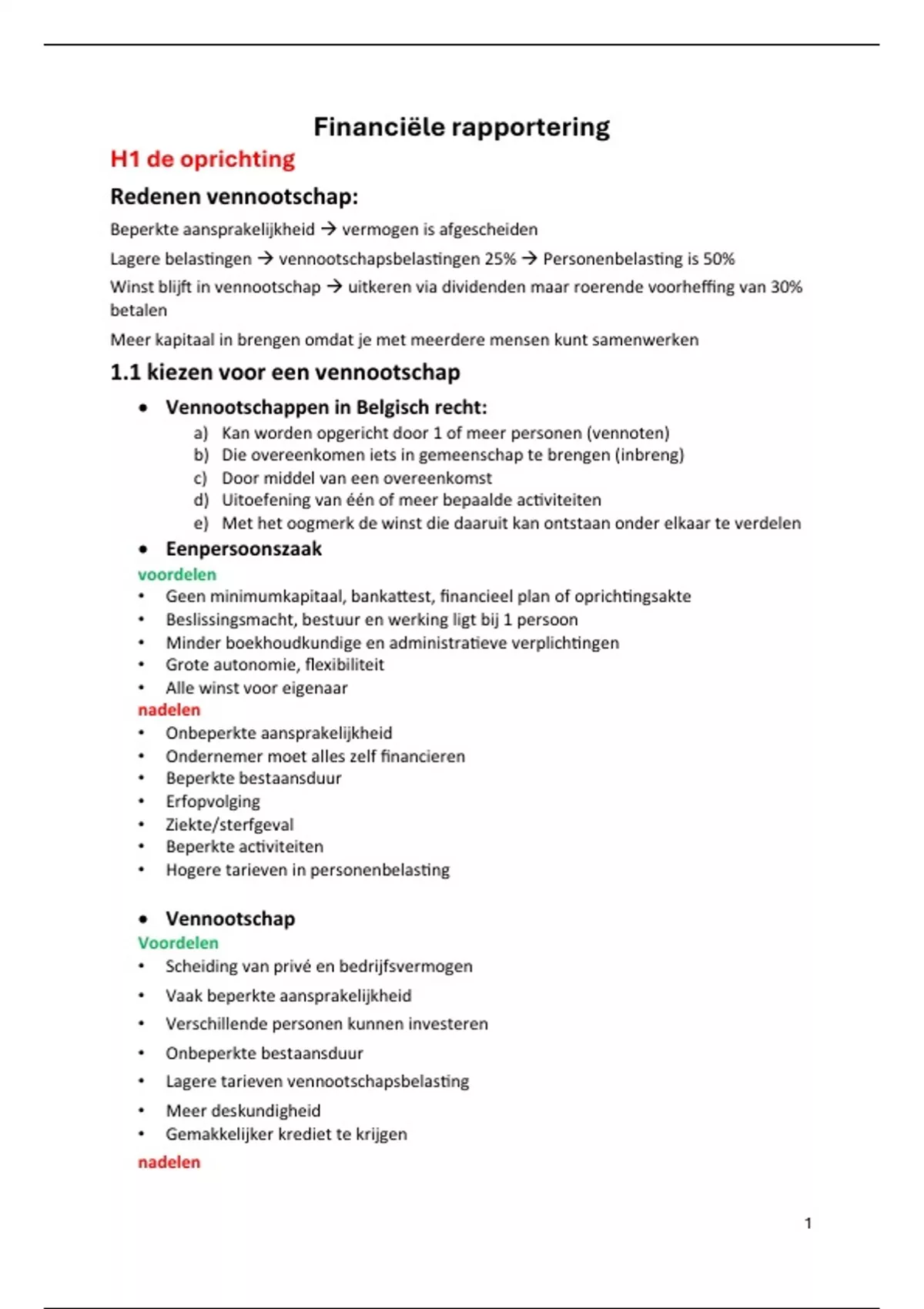 Financiële rapportering

H1 de oprichting

Redenen vennootschap:

Beperkte aansprakelijkheid → vermogen is afgescheiden

Lagere belastingen → vennootschapsbelastingen 25% → Personenbelasting is 50%

Winst blijft in vennootschap → uitkeren via dividenden maar roerende voorheffing van 30% betalen

Meer kapitaal in brengen omdat je met meerdere mensen kunt samenwerken

1.1 kiezen voor een vennootschap

• Vennootschappen in Belgisch recht:
a) Kan worden opgericht door 1 of meer personen (vennoten)
b) Die overeenkomen iets in gemeenschap te brengen (inbreng)
c) Door middel van een overeenkomst
d) Uitoefening van één of meer bepaalde activiteiten
e) Met het oogmerk de winst die daaruit kan ontstaan onder elkaar te verdelen

• Eenpersoonszaak
voordelen
• Geen minimumkapitaal, bankattest, financieel plan of oprichtingsakte
• Beslissingsmacht, bestuur en werking ligt bij 1 persoon
• Minder boekhoudkundige en administratieve verplichtingen
• Grote autonomie, flexibiliteit
• Alle winst voor eigenaar
nadelen
• Onbeperkte aansprakelijkheid
• Ondernemer moet alles zelf financieren
• Beperkte bestaansduur
• Erfopvolging
• Ziekte/sterfgeval
• Beperkte activiteiten
• Hogere tarieven in personenbelasting

• Vennootschap
Voordelen
• Scheiding van privé en bedrijfsvermogen
• Vaak beperkte aansprakelijkheid
• Verschillende personen kunnen investeren
• Onbeperkte bestaansduur
• Lagere tarieven vennootschapsbelasting
• Meer deskundigheid
• Gemakkelijker krediet te krijgen
nadelen

1